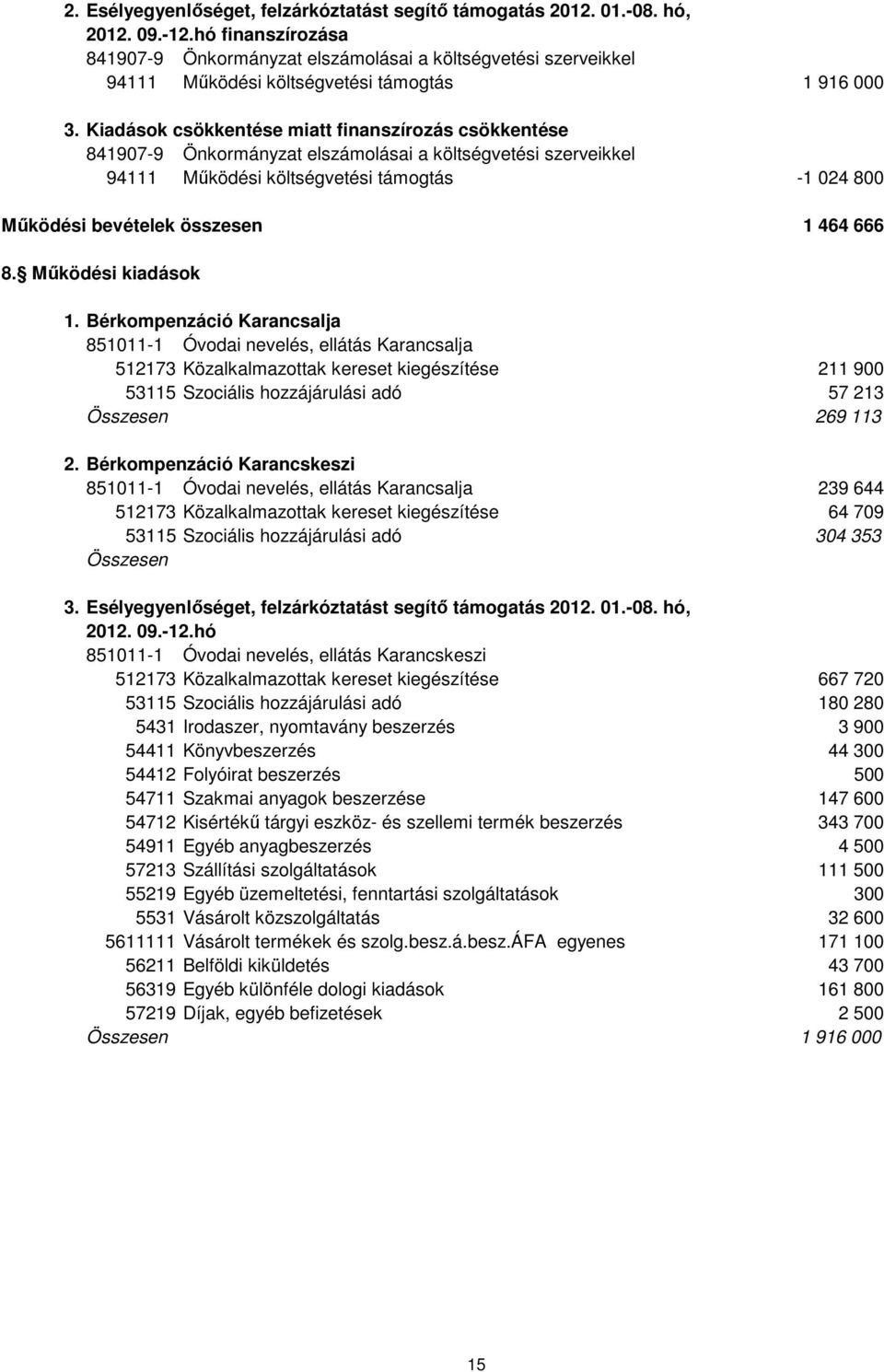 2. Esélyegyenlőséget, felzárkóztatást segítő támogatás 2012. 01.-08. hó, 2012. 09.-12.hó finanszírozása
841907-9 Önkormányzat elszámolásai a költségvetési szerveikkel
94111 Működési költségvetési támogtás 1 916 000

3. Kiadások csökkentése miatt finanszírozás csökkentése
841907-9 Önkormányzat elszámolásai a költségvetési szerveikkel
94111 Működési költségvetési támogtás -1 024 800

Működési bevételek összesen 1 464 666

8. Működési kiadások

1. Bérkompenzáció Karancsalja
851011-1 Óvodai nevelés, ellátás Karancsalja
512173 Közalkalmazottak kereset kiegészítése 211 900
53115 Szociális hozzájárulási adó 57 213
Összesen 269 113

2. Bérkompenzáció Karancskeszi
851011-1 Óvodai nevelés, ellátás Karancsalja 239 644
512173 Közalkalmazottak kereset kiegészítése 64 709
53115 Szociális hozzájárulási adó 304 353
Összesen

3. Esélyegyenlőséget, felzárkóztatást segítő támogatás 2012. 01.-08. hó, 2012. 09.-12.hó
851011-1 Óvodai nevelés, ellátás Karancskeszi
512173 Közalkalmazottak kereset kiegészítése 667 720
53115 Szociális hozzájárulási adó 180 280
5431 Irodaszer, nyomtavány beszerzés 3 900
54411 Könyvbeszerzés 44 300
54412 Folyóirat beszerzés 500
54711 Szakmai anyagok beszerzése 147 600
54712 Kisértékű tárgyi eszköz- és szellemi termék beszerzés 343 700
54911 Egyéb anyagbeszerzés 4 500
57213 Szállítási szolgáltatások 111 500
55219 Egyéb üzemeltetési, fenntartási szolgáltatások 300
5531 Vásárolt közszolgáltatás 32 600
5611111 Vásárolt termékek és szolg.besz.á.besz.ÁFA egyenes 171 100
56211 Belföldi kiküldetés 43 700
56319 Egyéb különféle dologi kiadások 161 800
57219 Díjak, egyéb befizetések 2 500
Összesen 1 916 000

15